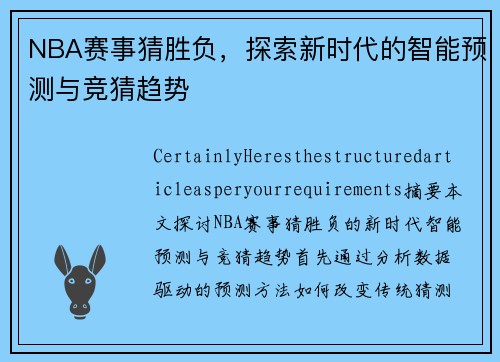 NBA赛事猜胜负，探索新时代的智能预测与竞猜趋势

CertainlyHeresthestructuredarticleasperyourrequirements摘要本文探讨NBA赛事猜胜负的新时代智能预测与竞猜趋势首先通过分析数据驱动的预测方法如何改变传统猜测